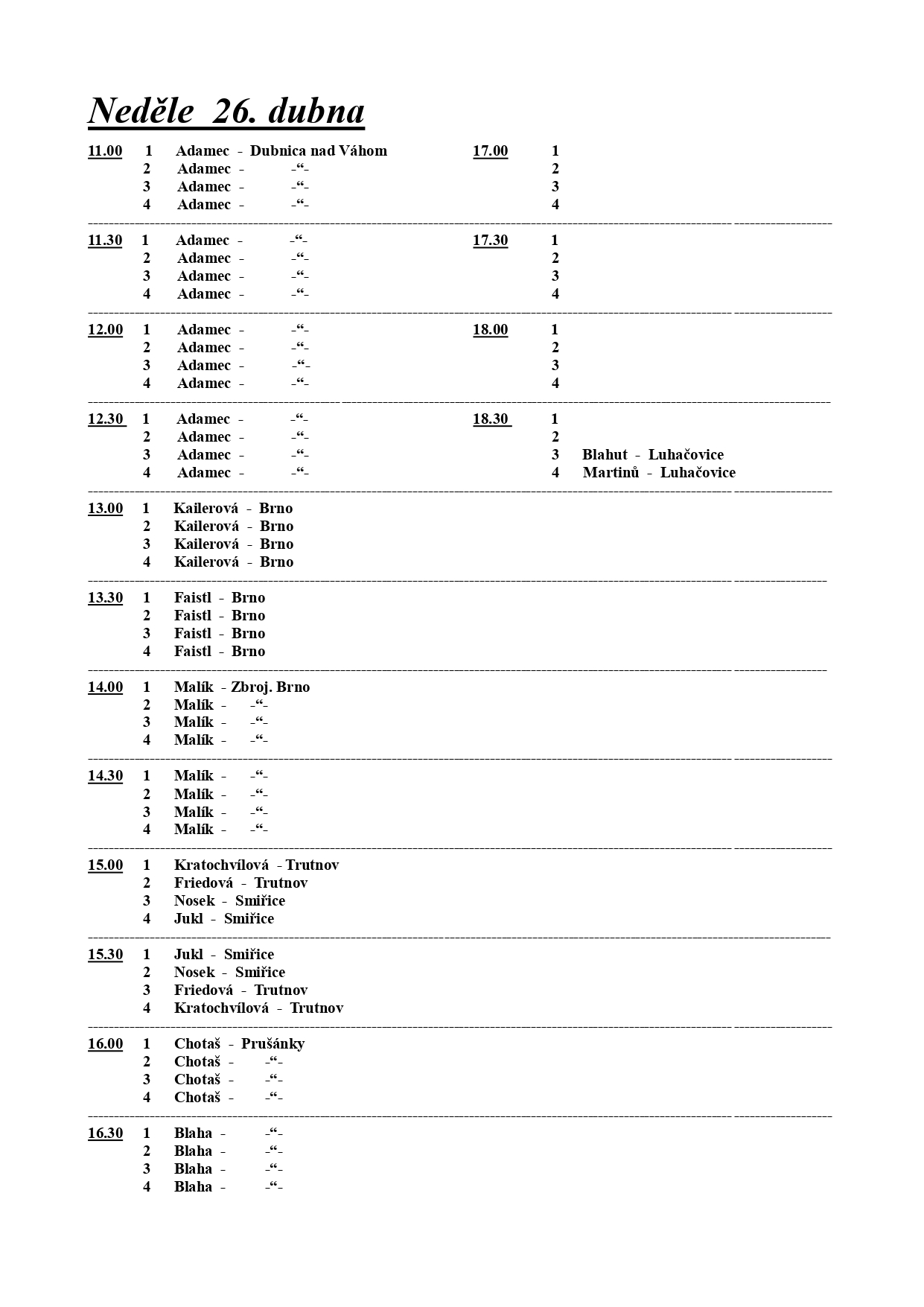 Neděle 26. dubna

11.00 1 Adamec - Dubnica nad Váhom
2 Adamec - -“-
3 Adamec - -“-
4 Adamec - -“-

11.30 1 Adamec - -“-
2 Adamec - -“-
3 Adamec - -“-
4 Adamec - -“-

12.00 1 Adamec - -“-
2 Adamec - -“-
3 Adamec - -“-
4 Adamec - -“-

12.30 1 Adamec - -“-
2 Adamec - -“-
3 Adamec - -“-
4 Adamec - -“-

13.00 1 Kailerová - Brno
2 Kailerová - Brno
3 Kailerová - Brno
4 Kailerová - Brno

13.30 1 Faistl - Brno
2 Faistl - Brno
3 Faistl - Brno
4 Faistl - Brno

14.00 1 Malík - Zbroj. Brno
2 Malík - -“-
3 Malík - -“-
4 Malík - -“-

14.30 1 Malík - -“-
2 Malík - -“-
3 Malík - -“-
4 Malík - -“-

15.00 1 Kratochvílová - Trutnov
2 Friedová - Trutnov
3 Nosek - Smiřice
4 Jukl - Smiřice

15.30 1 Jukl - Smiřice
2 Nosek - Smiřice
3 Friedová - Trutnov
4 Kratochvílová - Trutnov

16.00 1 Chotaš - Prušánky
2 Chotaš - -“-
3 Chotaš - -“-
4 Chotaš - -“-

16.30 1 Blaha - -“-
2 Blaha - -“-
3 Blaha - -“-
4 Blaha - -“-

17.00 1
2
3
4

17.30 1
2
3
4

18.00 1
2
3
4

18.30 1
2
3 Blahut - Luhačovice
4 Martinů - Luhačovice